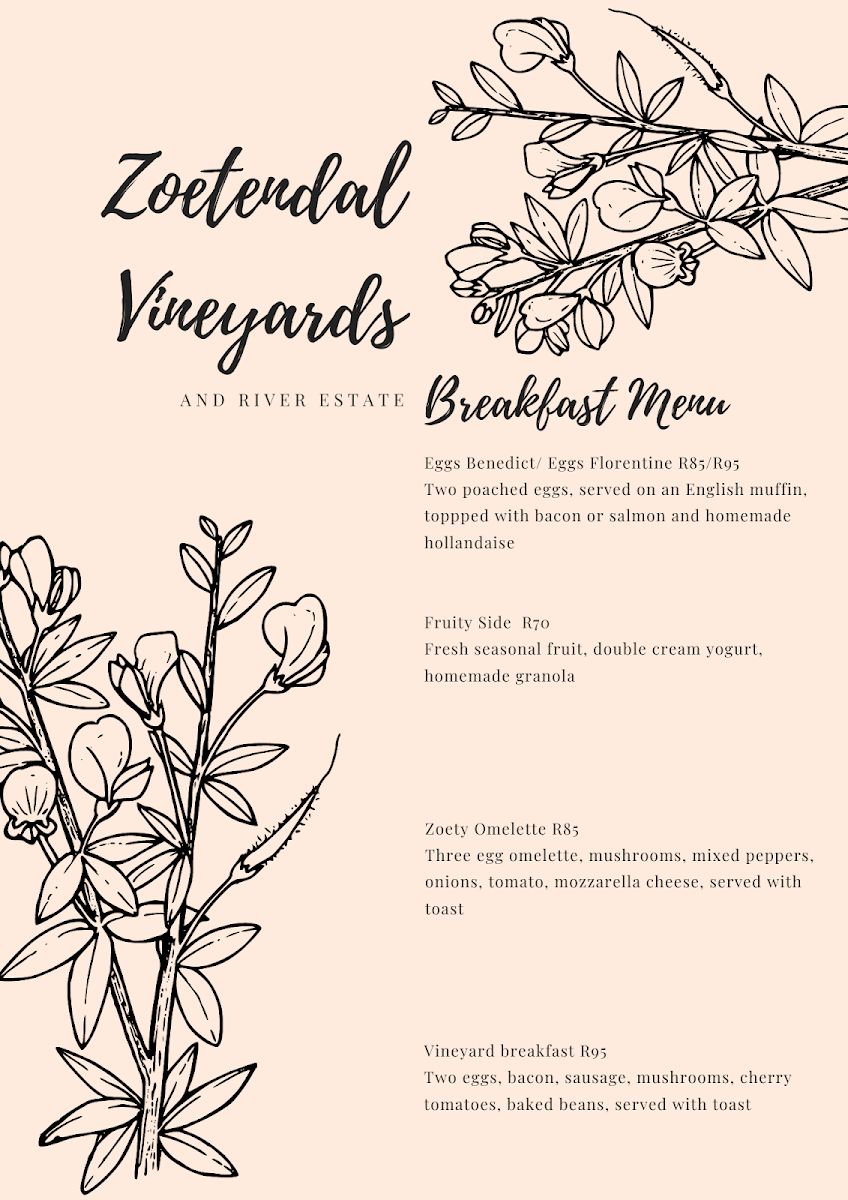 Zoetendal Vineyards

AND RIVER ESTATE

Breakfast Menu

Eggs Benedict/ Eggs Florentine R85/R95
Two poached eggs, served on an English muffin, toppped with bacon or salmon and homemade hollandaise

Fruity Side R70
Fresh seasonal fruit, double cream yogurt, homemade granola

Zoety Omelette R85
Three egg omelette, mushrooms, mixed peppers, onions, tomato, mozzarella cheese, served with toast

Vineyard breakfast R95
Two eggs, bacon, sausage, mushrooms, cherry tomatoes, baked beans, served with toast